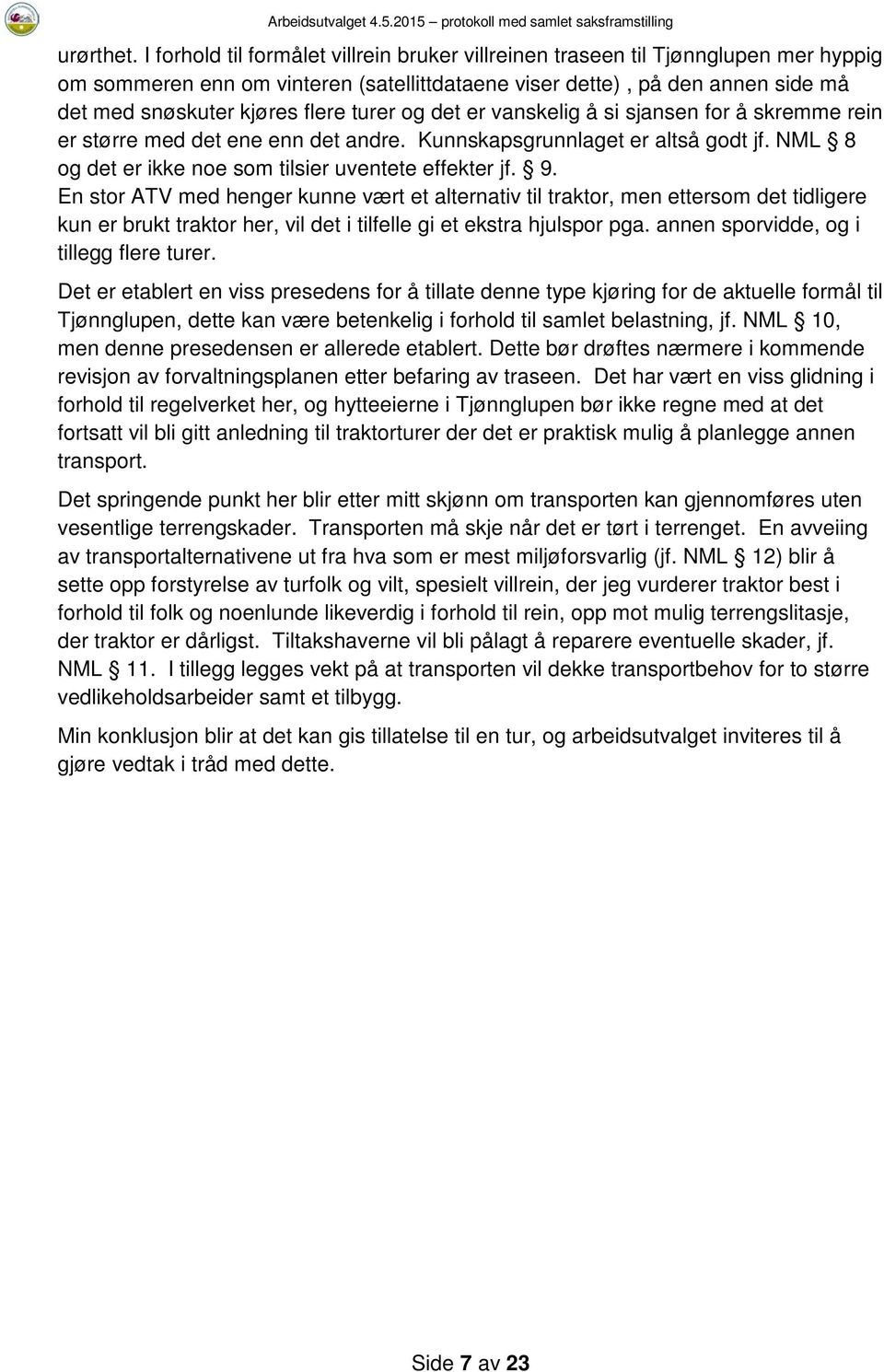 Arbeidsutvalget 4.5.2015 – protokoll med samlet saksframstilling

urørthet. I forhold til formålet villrein bruker villreinen traseen til Tjønnglupen mer hyppig om sommeren enn om vinteren (satellittdataene viser dette) , på den annen side må det med snøskuter kjøres flere turer og det er vanskelig å si sjansen for å skremme rein er større med det ene enn det andre. Kunnskapsgrunnlaget er altså godt jf. NML § 8 og det er ikke noe som tilsier uventete effekter jf. § 9.
En stor ATV med henger kunne vært et alternativ til traktor, men ettersom det tidligere kun er brukt traktor her, vil det i tilfelle gi et ekstra hjulspor pga. annen sporvidde, og i tillegg flere turer.

Det er etablert en viss presedens for å tillate denne type kjøring for de aktuelle formål til Tjønnglupen, dette kan være betenkelig i forhold til samlet belastning, jf. NML § 10, men denne presedensen er allerede etablert. Dette bør drøftes nærmere i kommende revisjon av forvaltningsplanen etter befaring av traseen. Det har vært en viss glidning i forhold til regelverket her, og hytteeierne i Tjønnglupen bør ikke regne med at det fortsatt vil bli gitt anledning til traktorturer der det er praktisk mulig å planlegge annen transport.

Det springende punkt her blir etter mitt skjønn om transporten kan gjennomføres uten vesentlige terrengskader. Transporten må skje når det er tørt i terrenget. En avveiing av transportalternativene ut fra hva som er mest miljøforsvarlig (jf. NML § 12) blir å sette opp forstyrelse av turfolk og vilt, spesielt villrein, der jeg vurderer traktor best i forhold til folk og noenlunde likeverdig i forhold til rein, opp mot mulig terrengslitasje, der traktor er dårligst. Tiltakshaverne vil bli pålagt å reparere eventuelle skader, jf. NML § 11. I tillegg legges vekt på at transporten vil dekke transportbehov for to større vedlikeholdsarbeider samt et tilbygg.

Min konklusjon blir at det kan gis tillatelse til en tur, og arbeidsutvalget inviteres til å gjøre vedtak i tråd med dette.

Side 7 av 23